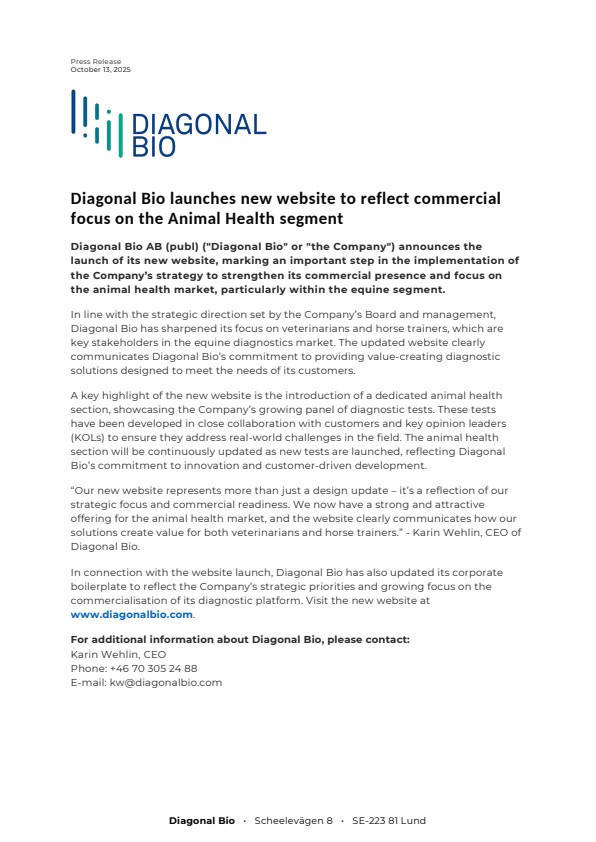 Press Release
October 13, 2025

DIAGONAL
BIO

Diagonal Bio launches new website to reflect commercial focus on the Animal Health segment

Diagonal Bio AB (publ) ("Diagonal Bio" or "the Company") announces the launch of its new website, marking an important step in the implementation of the Company's strategy to strengthen its commercial presence and focus on the animal health market, particularly within the equine segment.

In line with the strategic direction set by the Company's Board and management, Diagonal Bio has sharpened its focus on veterinarians and horse trainers, which are key stakeholders in the equine diagnostics market. The updated website clearly communicates Diagonal Bio's commitment to providing value-creating diagnostic solutions designed to meet the needs of its customers.

A key highlight of the new website is the introduction of a dedicated animal health section, showcasing the Company's growing panel of diagnostic tests. These tests have been developed in close collaboration with customers and key opinion leaders (KOLs) to ensure they address real-world challenges in the field. The animal health section will be continuously updated as new tests are launched, reflecting Diagonal Bio's commitment to innovation and customer-driven development.

"Our new website represents more than just a design update – it's a reflection of our strategic focus and commercial readiness. We now have a strong and attractive offering for the animal health market, and the website clearly communicates how our solutions create value for both veterinarians and horse trainers." - Karin Wehlin, CEO of Diagonal Bio.

In connection with the website launch, Diagonal Bio has also updated its corporate boilerplate to reflect the Company's strategic priorities and growing focus on the commercialisation of its diagnostic platform. Visit the new website at www.diagonalbio.com.

For additional information about Diagonal Bio, please contact:
Karin Wehlin, CEO
Phone: +46 70 305 24 88
E-mail: kw@diagonalbio.com

Diagonal Bio · Scheelevägen 8 · SE-223 81 Lund